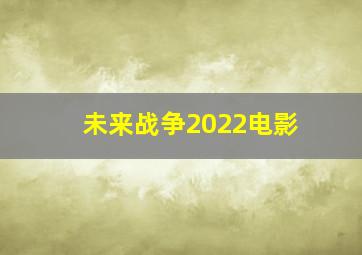 未来战争2022电影